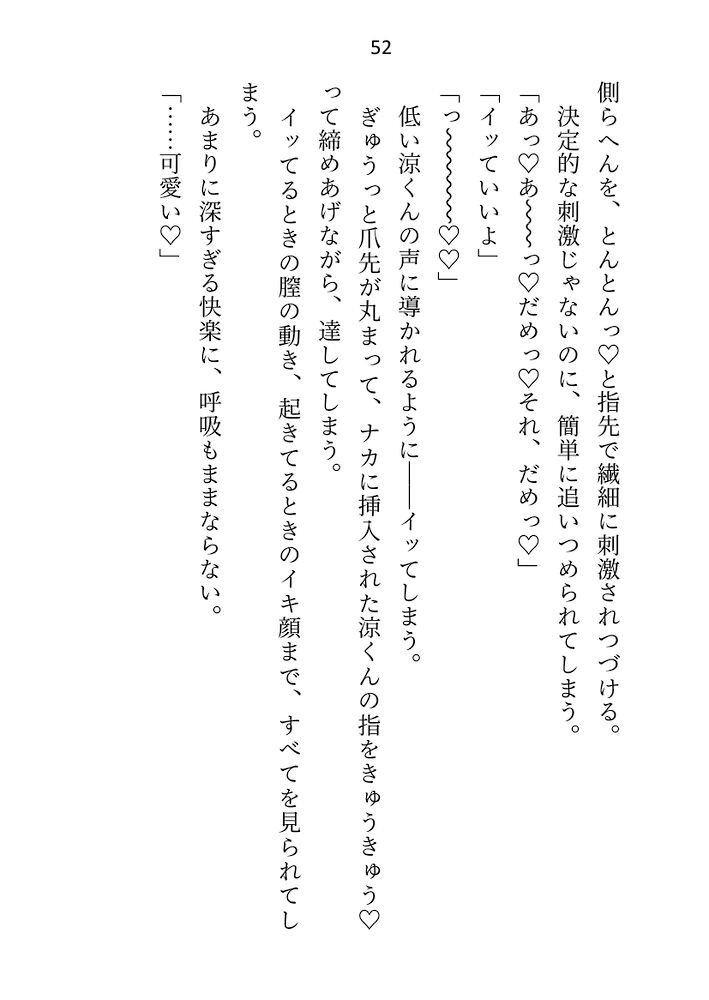 52

側らへんを、とんとんっ♡と指先で繊細に刺激されつづける。

決定的な刺激じゃないのに、簡単に追いつめられてしまう。

「あっ♡あ〜〜っ♡だめっ♡それ、だめっ♡」

「イッていいよ」

「っ〜〜〜〜〜♡♡」

低い涼くんの声に導かれるように——イッてしまう。

ぎゅうっと爪先が丸まって、ナカに挿入された涼くんの指をきゅうきゅう♡って締めあげながら、達してしまう。

イッてるときの膣の動き、起きてるときのイキ顔まで、すべてを見られてしまう。

あまりに深すぎる快楽に、呼吸もままならない。

「……可愛い♡」